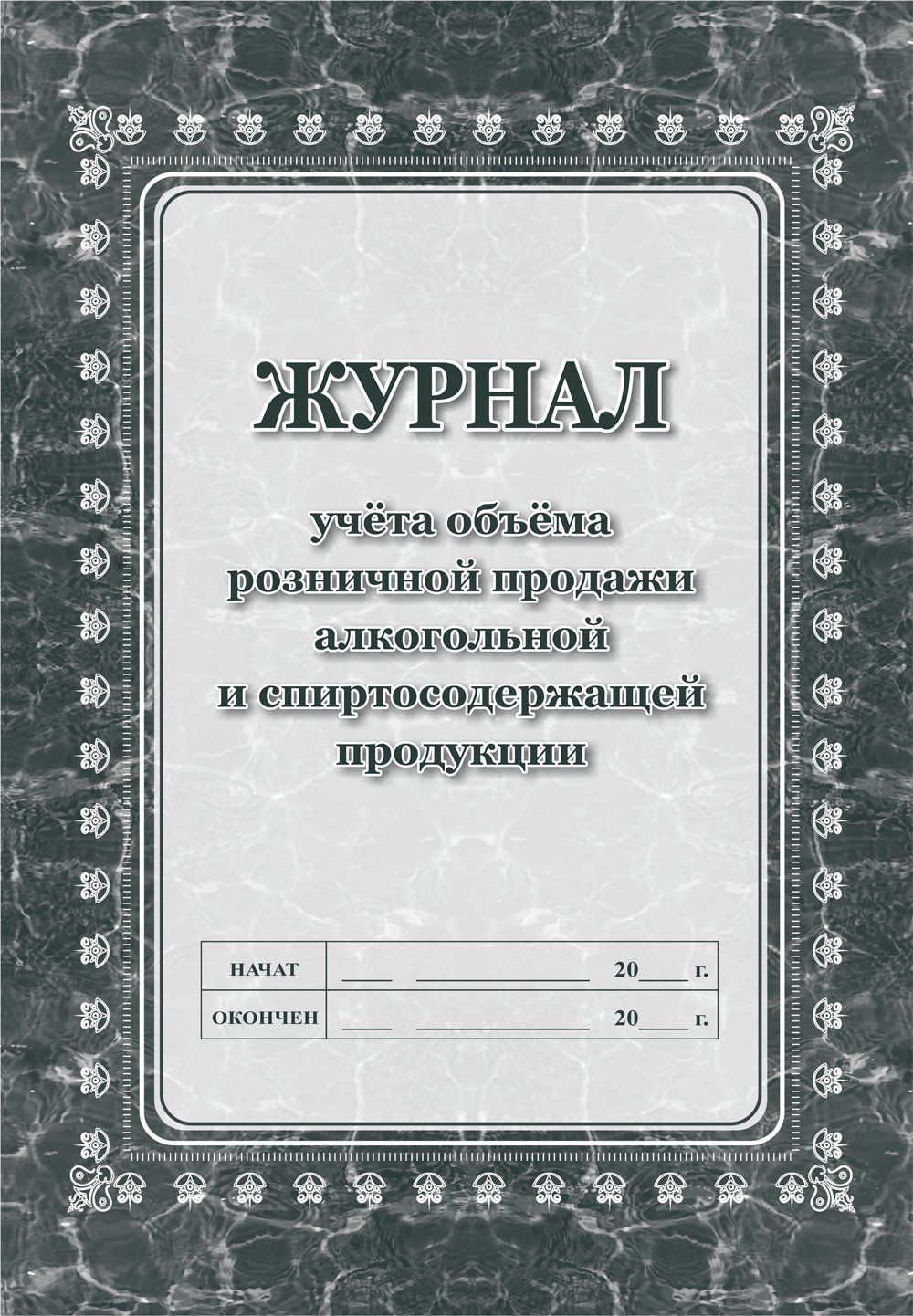 ЖУРНАЛ

учёта объёма розничной продажи алкогольной и спиртосодержащей продукции

| НАЧАТ | ____ ______________ 20____ г. |
|---|---|
| ОКОНЧЕН | ____ ______________ 20____ г. |